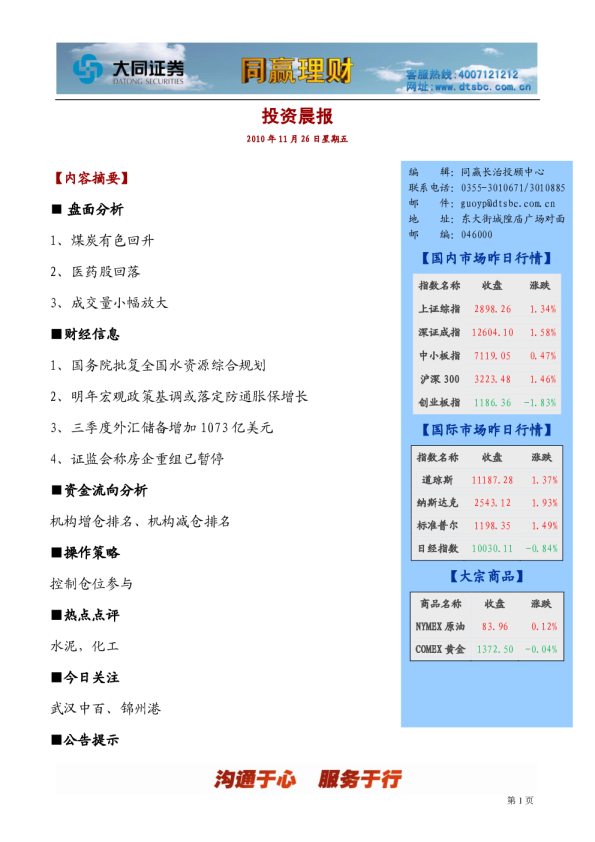 大同证券
DATONG SECURITIES
同赢理财
客服热线：4007121212
网址：www.dtsbc.com.cn

投资晨报

2010 年 11 月 26 日星期五

【内容摘要】

■ 盘面分析

1、煤炭有色回升

2、医药股回落

3、成交量小幅放大

■财经信息

1、国务院批复全国水资源综合规划

2、明年宏观政策基调或落定防通胀保增长

3、三季度外汇储备增加 1073 亿美元

4、证监会称房企重组已暂停

■资金流向分析

机构增仓排名、机构减仓排名

■操作策略

控制仓位参与

■热点点评

水泥，化工

■今日关注

武汉中百、锦州港

■公告提示

编 辑：同赢长治投顾中心
联系电话：0355-3010671/3010885
邮 件：guoyp@dtsbc.com.cn
地 址：东大街城隍庙广场对面
邮 编：046000

【国内市场昨日行情】

| 指数名称 | 收盘 | 涨跌 |
|---|---|---|
| 上证综指 | 2898.26 | 1.34% |
| 深证成指 | 12604.10 | 1.58% |
| 中小板指 | 7119.05 | 0.47% |
| 沪深 300 | 3223.48 | 1.46% |
| 创业板指 | 1186.36 | -1.83% |

【国际市场昨日行情】

| 指数名称 | 收盘 | 涨跌 |
|---|---|---|
| 道琼斯 | 11187.28 | 1.37% |
| 纳斯达克 | 2543.12 | 1.93% |
| 标准普尔 | 1198.35 | 1.49% |
| 日经指数 | 10030.11 | -0.84% |

【大宗商品】

| 商品名称 | 收盘 | 涨跌 |
|---|---|---|
| NYMEX 原油 | 83.96 | 0.12% |
| COMEX 黄金 | 1372.50 | -0.04% |

沟通于心 服务于行

第 1 页